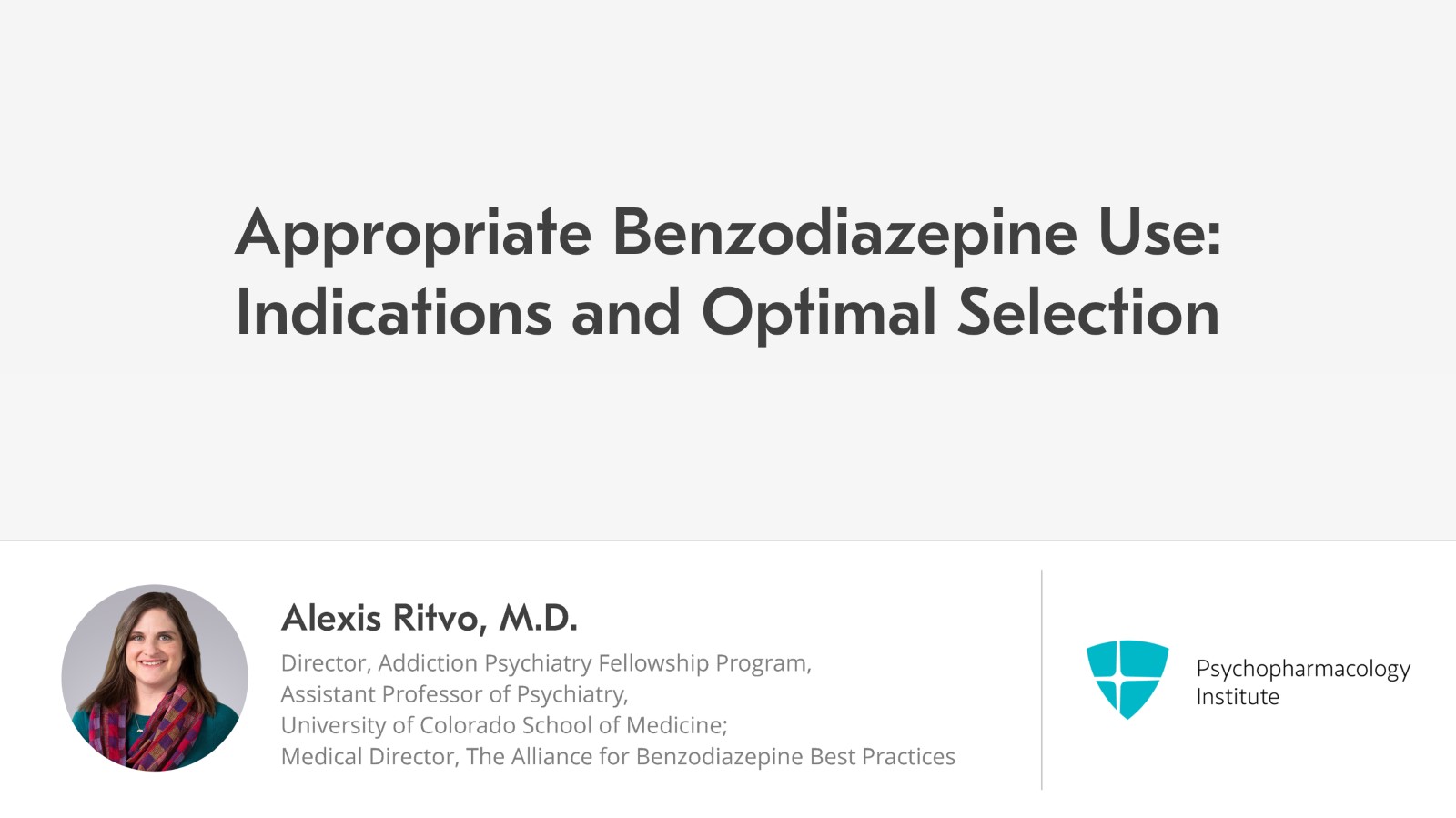 Appropriate Benzodiazepine Use: Indications and Optimal Selection

Alexis Ritvo, M.D.

Director, Addiction Psychiatry Fellowship Program,
Assistant Professor of Psychiatry,
University of Colorado School of Medicine;
Medical Director, The Alliance for Benzodiazepine Best Practices

Psychopharmacology Institute